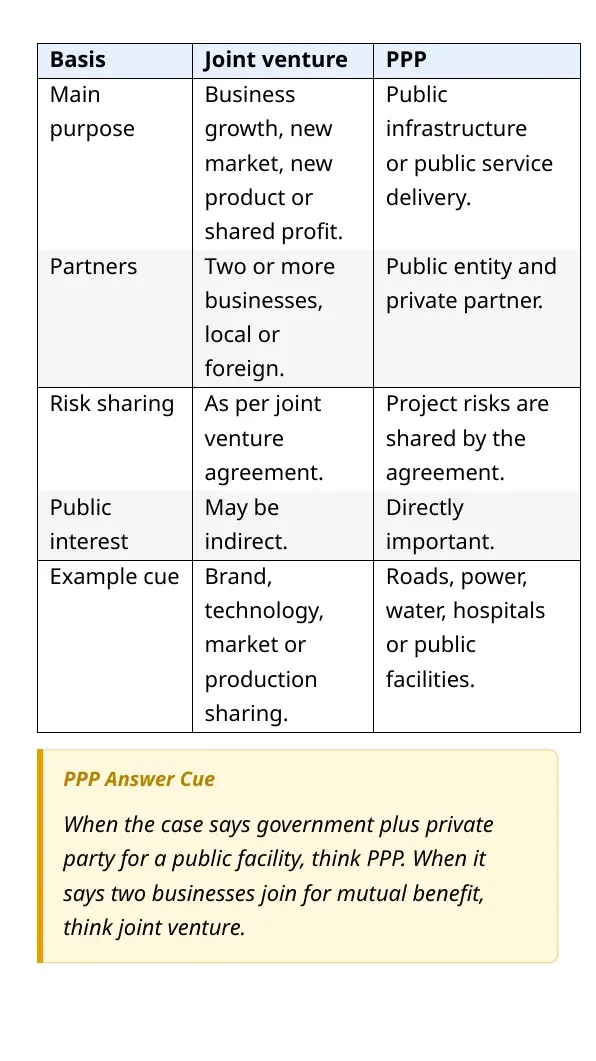 | Basis | Joint venture | PPP |
|---|---|---|
| Main purpose | Business growth, new market, new product or shared profit. | Public infrastructure or public service delivery. |
| Partners | Two or more businesses, local or foreign. | Public entity and private partner. |
| Risk sharing | As per joint venture agreement. | Project risks are shared by the agreement. |
| Public interest | May be indirect. | Directly important. |
| Example cue | Brand, technology, market or production sharing. | Roads, power, water, hospitals or public facilities. |

PPP Answer Cue

When the case says government plus private party for a public facility, think PPP. When it says two businesses join for mutual benefit, think joint venture.